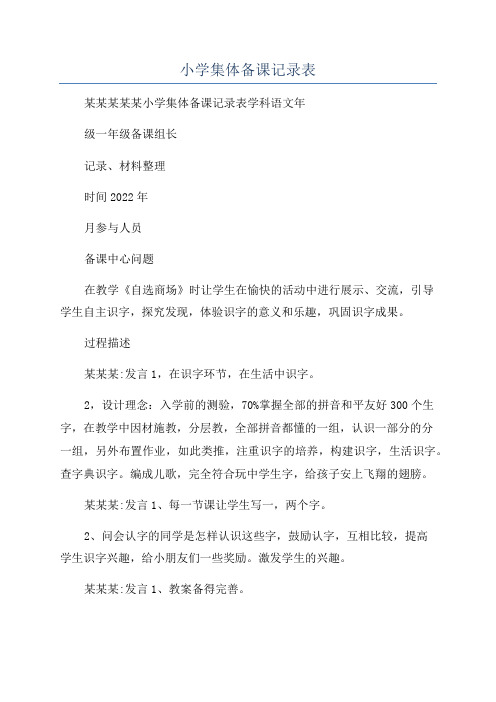 小学集体备课记录表

某某某某某小学集体备课记录表学科语文年

级一年级备课组长

记录、材料整理

时间2022年

月参与人员

备课中心问题

在教学《自选商场》时让学生在愉快的活动中进行展示、交流，引导学生自主识字，探究发现，体验识字的意义和乐趣，巩固识字成果。

过程描述

某某某:发言1，在识字环节，在生活中识字。

2，设计理念：入学前的测验，70%掌握全部的拼音和平友好300个生字，在教学中因材施教，分层教，全部拼音都懂的一组，认识一部分的分一组，另外布置作业，如此类推，注重识字的培养，构建识字，生活识字。查字典识字。编成儿歌，完全符合玩中学生字，给孩子安上飞翔的翅膀。

某某某:发言1、每一节课让学生写一，两个字。

2、问会认字的同学是怎样认识这些字，鼓励认字，互相比较，提高学生识字兴趣，给小朋友们一些奖励。激发学生的兴趣。

某某某:发言1、教案备得完善。